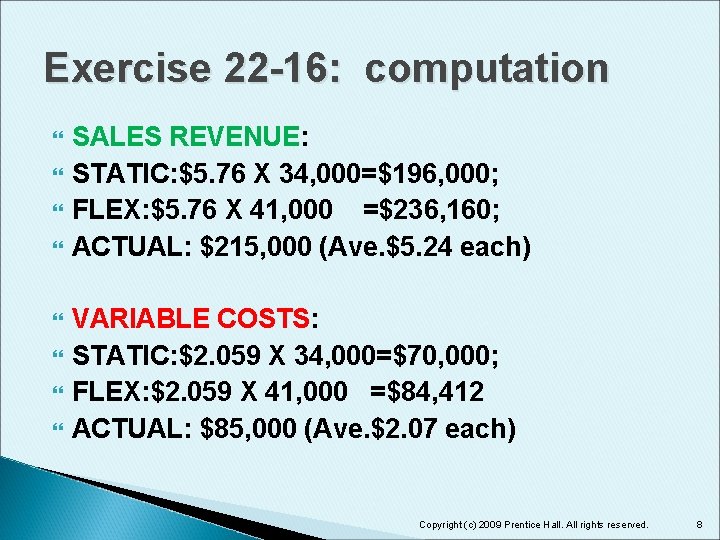 Exercise 22-16: computation

SALES REVENUE:

STATIC:\$5.76 X 34,000=\$196,000;

FLEX:\$5.76 X 41,000 =\$236,160;

ACTUAL: \$215,000 (Ave.\$5.24 each)

VARIABLE COSTS:

STATIC:\$2.059 X 34,000=\$70,000;

FLEX:\$2.059 X 41,000 =\$84,412

ACTUAL: \$85,000 (Ave.\$2.07 each)

Copyright (c) 2009 Prentice Hall. All rights reserved. 8